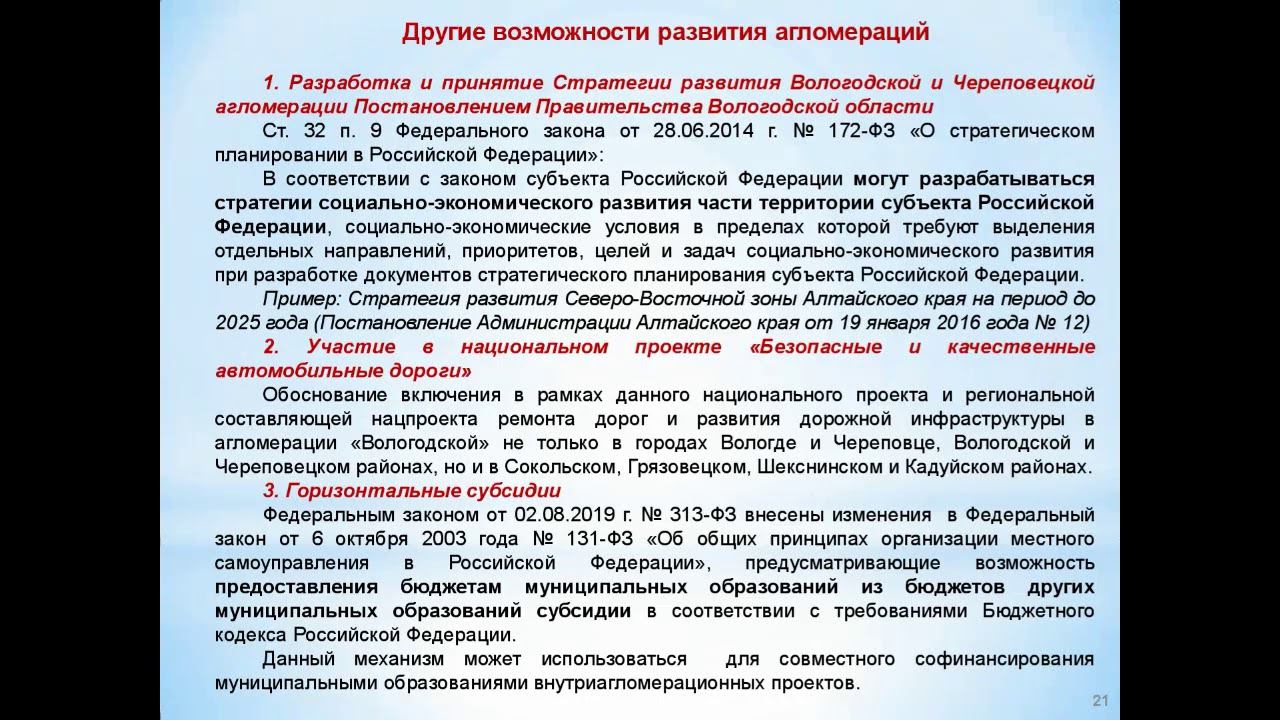 Другие возможности развития агломераций

1. Разработка и принятие Стратегии развития Вологодской и Череповецкой агломерации Постановлением Правительства Вологодской области

Ст. 32 п. 9 Федерального закона от 28.06.2014 г. № 172-ФЗ «О стратегическом планировании в Российской Федерации»:

В соответствии с законом субъекта Российской Федерации могут разрабатываться стратегии социально-экономического развития части территории субъекта Российской Федерации, социально-экономические условия в пределах которой требуют выделения отдельных направлений, приоритетов, целей и задач социально-экономического развития при разработке документов стратегического планирования субъекта Российской Федерации.

Пример: Стратегия развития Северо-Восточной зоны Алтайского края на период до 2025 года (Постановление Администрации Алтайского края от 19 января 2016 года № 12)

2. Участие в национальном проекте «Безопасные и качественные автомобильные дороги»

Обоснование включения в рамках данного национального проекта и региональной составляющей нацпроекта ремонта дорог и развития дорожной инфраструктуры в агломерации «Вологодской» не только в городах Вологде и Череповце, Вологодской и Череповецком районах, но и в Сокольском, Грязовецком, Шекснинском и Кадуйском районах.

3. Горизонтальные субсидии

Федеральным законом от 02.08.2019 г. № 313-ФЗ внесены изменения в Федеральный закон от 6 октября 2003 года № 131-ФЗ «Об общих принципах организации местного самоуправления в Российской Федерации», предусматривающие возможность предоставления бюджетам муниципальных образований из бюджетов других муниципальных образований субсидии в соответствии с требованиями Бюджетного кодекса Российской Федерации.

Данный механизм может использоваться для совместного софинансирования муниципальными образованиями внутриагломерационных проектов.

21